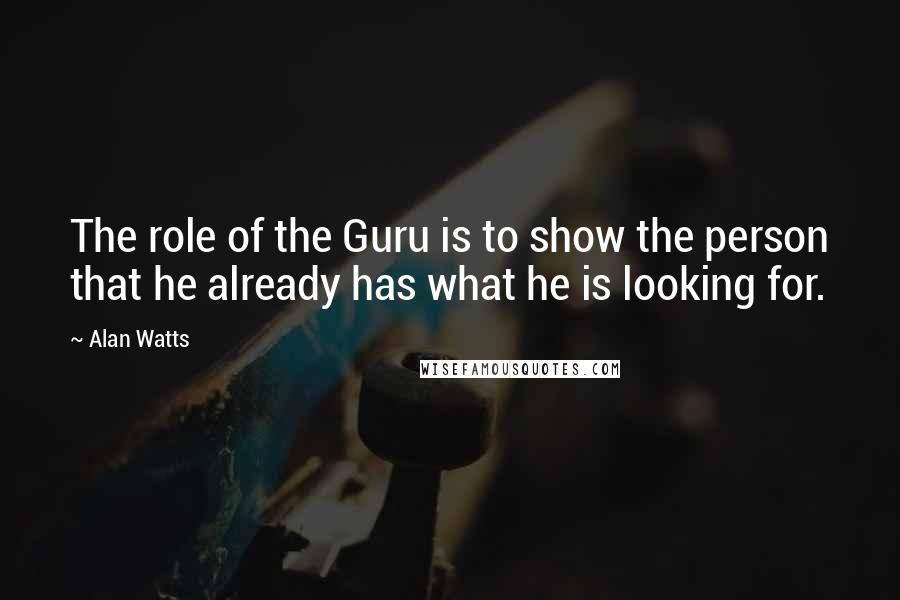 The role of the Guru is to show the person that he already has what he is looking for.

~ Alan Watts

WISEFAMOUSQUOTES.COM